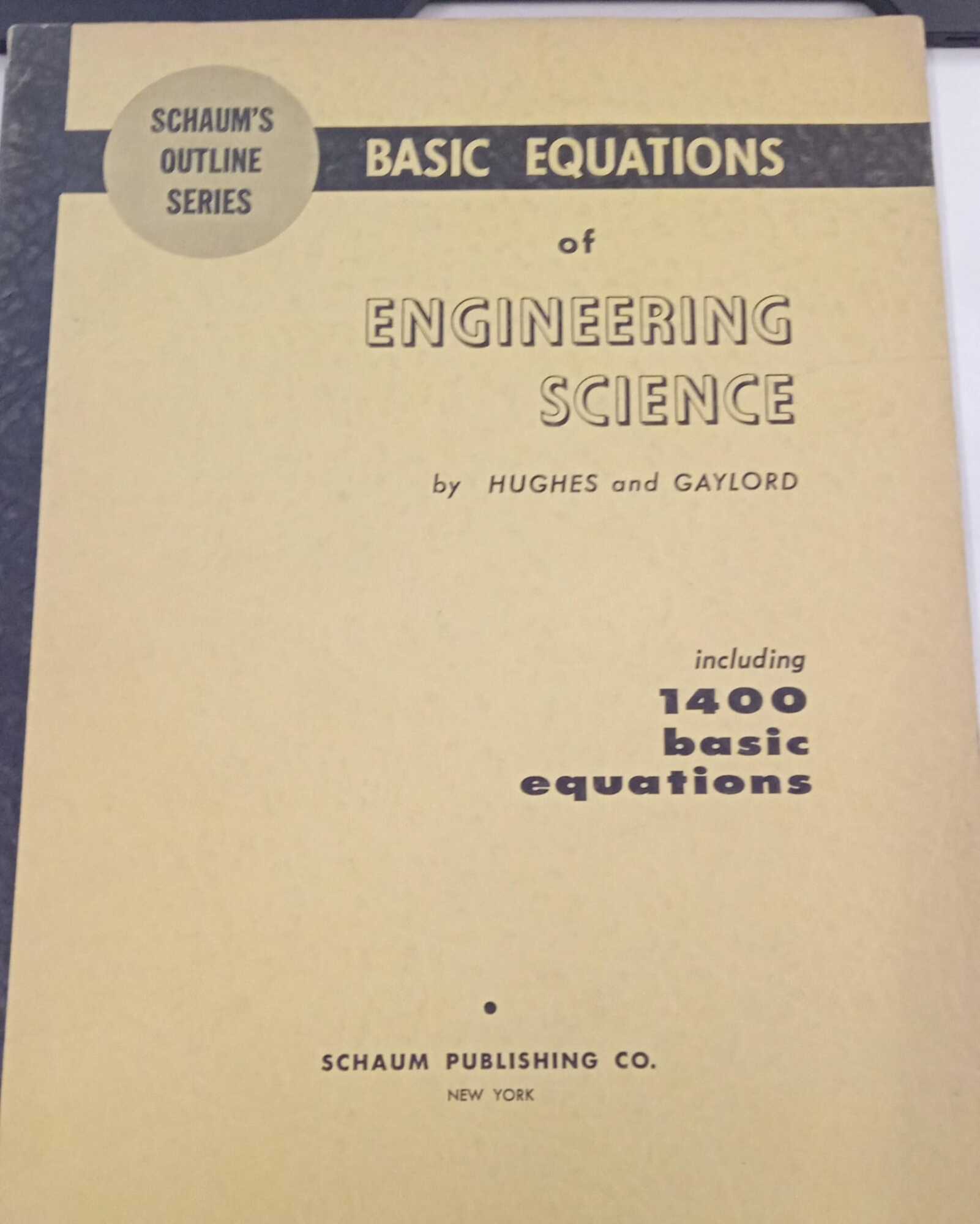 SCHAUM'S
OUTLINE
SERIES

BASIC EQUATIONS

of

ENGINEERING
SCIENCE

by HUGHES and GAYLORD

including
1400
basic
equations

•

SCHAUM PUBLISHING CO.
NEW YORK